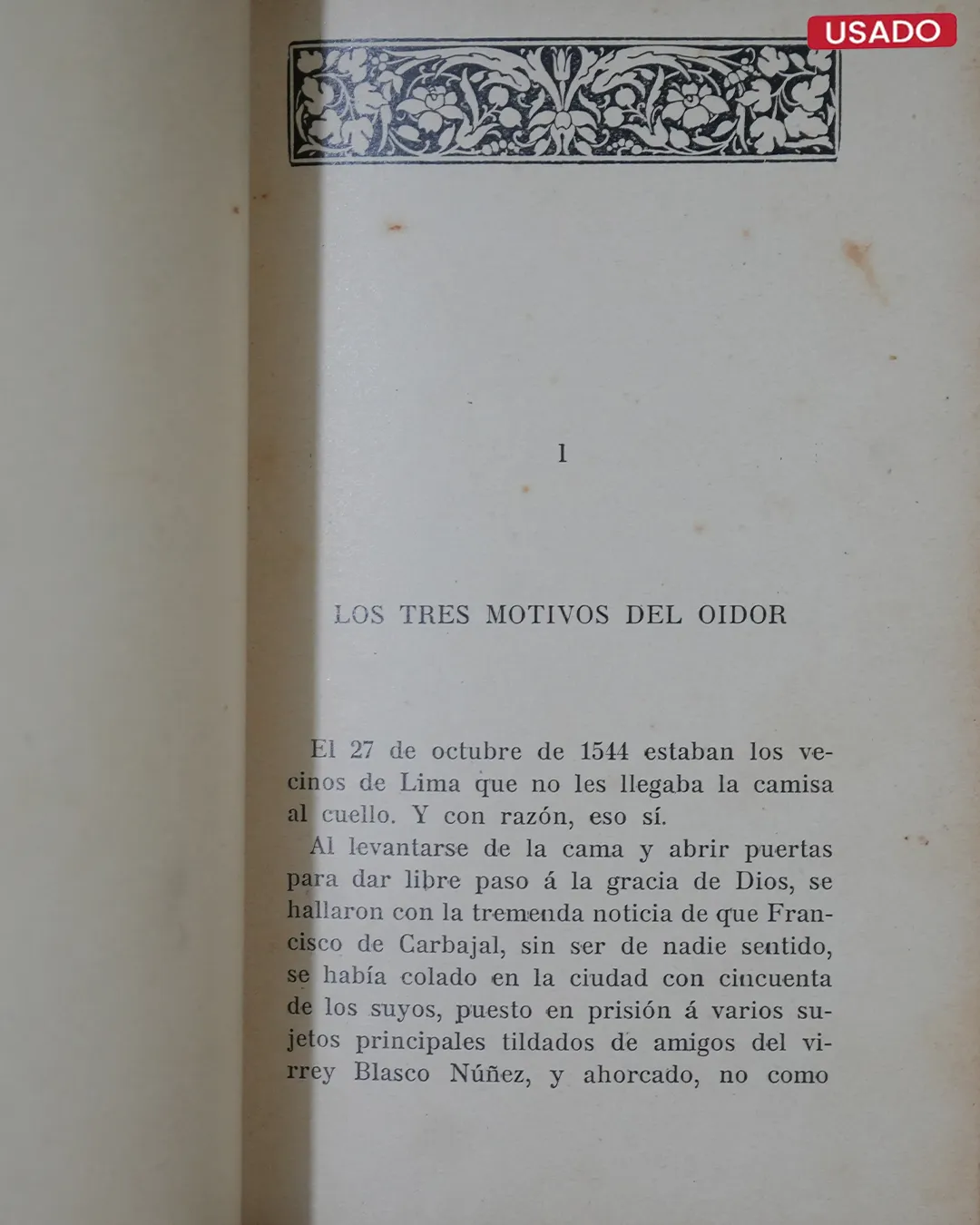 USADO

I

LOS TRES MOTIVOS DEL OIDOR

El 27 de octubre de 1544 estaban los vecinos de Lima que no les llegaba la camisa al cuello. Y con razón, eso sí.

Al levantarse de la cama y abrir puertas para dar libre paso á la gracia de Dios, se hallaron con la tremenda noticia de que Francisco de Carbajal, sin ser de nadie sentido, se había colado en la ciudad con cincuenta de los suyos, puesto en prisión á varios sujetos principales tildados de amigos del virrey Blasco Núñez, y ahorcado, no como